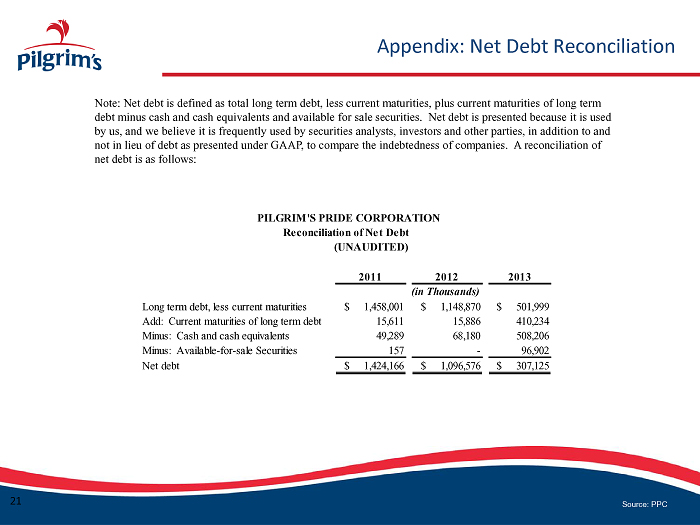 Pilgrim's

Appendix: Net Debt Reconciliation

Note: Net debt is defined as total long term debt, less current maturities, plus current maturities of long term debt minus cash and cash equivalents and available for sale securities. Net debt is presented because it is used by us, and we believe it is frequently used by securities analysts, investors and other parties, in addition to and not in lieu of debt as presented under GAAP, to compare the indebtedness of companies. A reconciliation of net debt is as follows:

PILGRIM'S PRIDE CORPORATION
Reconciliation of Net Debt
(UNAUDITED)

| | 2011 | 2012 | 2013 |
|---|---|---|---|
| | | (in Thousands) | |
| Long term debt, less current maturities | $ 1,458,001 | $ 1,148,870 | $ 501,999 |
| Add: Current maturities of long term debt | 15,611 | 15,886 | 410,234 |
| Minus: Cash and cash equivalents | 49,289 | 68,180 | 508,206 |
| Minus: Available-for-sale Securities | 157 | - | 96,902 |
| Net debt | $ 1,424,166 | $ 1,096,576 | $ 307,125 |

21

Source: PPC